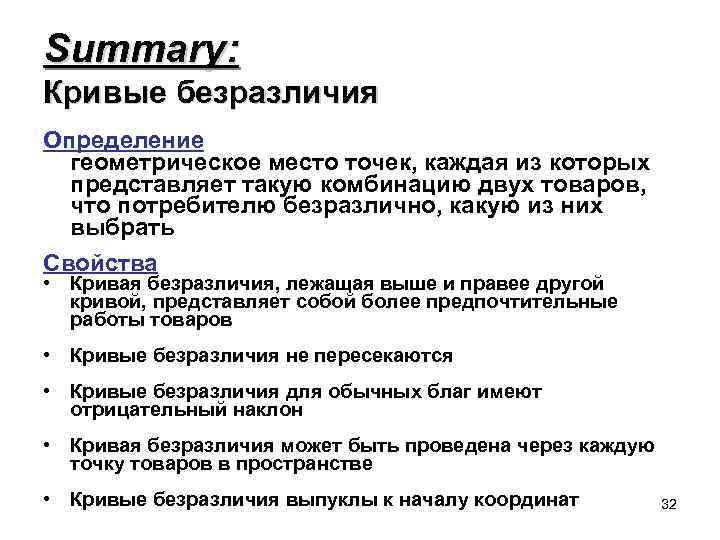 Summary:
Кривые безразличия

Определение
геометрическое место точек, каждая из которых представляет такую комбинацию двух товаров, что потребителю безразлично, какую из них выбрать

Свойства
• Кривая безразличия, лежащая выше и правее другой кривой, представляет собой более предпочтительные работы товаров

• Кривые безразличия не пересекаются

• Кривые безразличия для обычных благ имеют отрицательный наклон

• Кривая безразличия может быть проведена через каждую точку товаров в пространстве

• Кривые безразличия выпуклы к началу координат

32